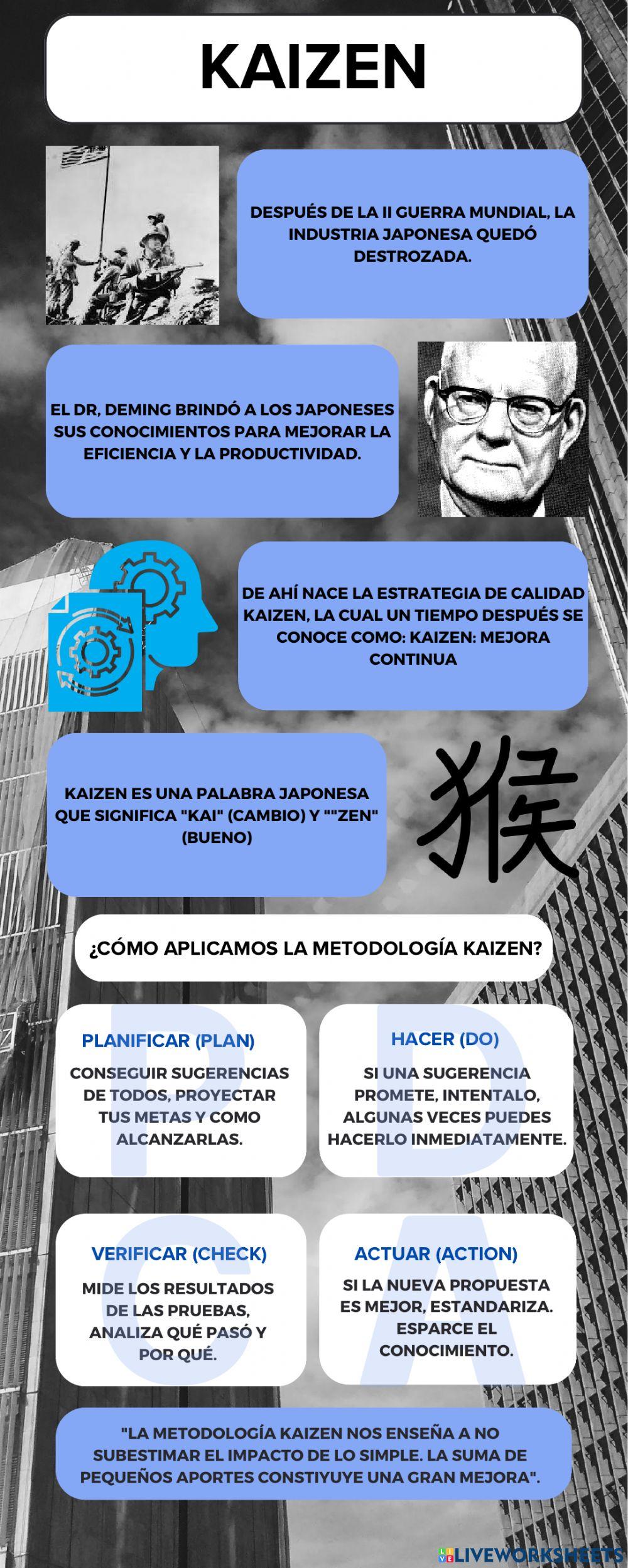 KAIZEN

DESPUÉS DE LA II GUERRA MUNDIAL, LA INDUSTRIA JAPONESA QUEDÓ DESTROZADA.

EL DR, DEMING BRINDÓ A LOS JAPONESES SUS CONOCIMIENTOS PARA MEJORAR LA EFICIENCIA Y LA PRODUCTIVIDAD.

DE AHÍ NACE LA ESTRATEGIA DE CALIDAD KAIZEN, LA CUAL UN TIEMPO DESPUÉS SE CONOCE COMO: KAIZEN: MEJORA CONTINUA

KAIZEN ES UNA PALABRA JAPONESA QUE SIGNIFICA "KAI" (CAMBIO) Y ""ZEN" (BUENO)

猴

¿CÓMO APLICAMOS LA METODOLOGÍA KAIZEN?

P

PLANIFICAR (PLAN)

CONSEGUIR SUGERENCIAS DE TODOS, PROYECTAR TUS METAS Y COMO ALCANZARLAS.

D

HACER (DO)

SI UNA SUGERENCIA PROMETE, INTENTALO, ALGUNAS VECES PUEDES HACERLO INMEDIATAMENTE.

C

VERIFICAR (CHECK)

MIDE LOS RESULTADOS DE LAS PRUEBAS, ANALIZA QUÉ PASÓ Y POR QUÉ.

A

ACTUAR (ACTION)

SI LA NUEVA PROPUESTA ES MEJOR, ESTANDARIZA. ESPARCE EL CONOCIMIENTO.

"LA METODOLOGÍA KAIZEN NOS ENSEÑA A NO SUBESTIMAR EL IMPACTO DE LO SIMPLE. LA SUMA DE PEQUEÑOS APORTES CONSTIYUYE UNA GRAN MEJORA".

LIVEWORKSHEETS